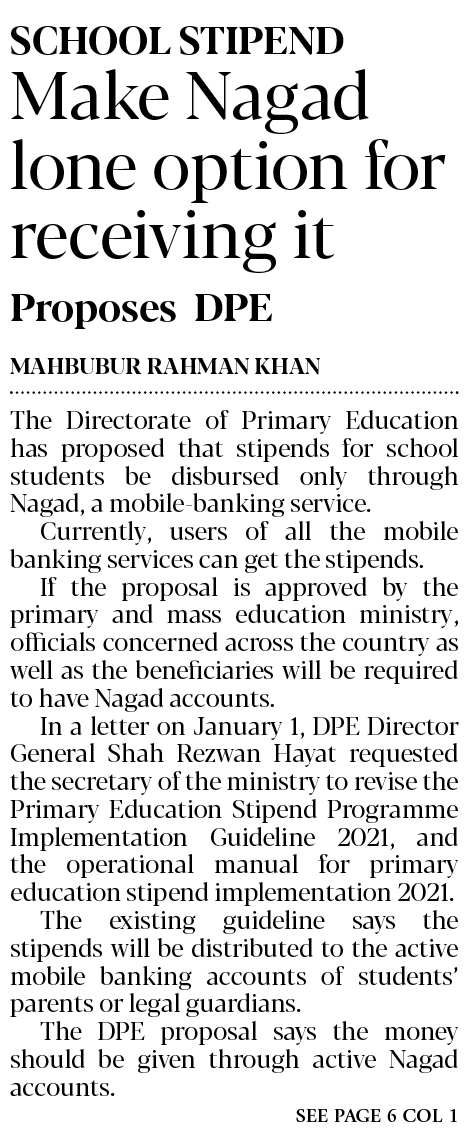 SCHOOL STIPEND

Make Nagad lone option for receiving it

Proposes DPE

MAHBUBUR RAHMAN KHAN

The Directorate of Primary Education has proposed that stipends for school students be disbursed only through Nagad, a mobile-banking service.

Currently, users of all the mobile banking services can get the stipends.

If the proposal is approved by the primary and mass education ministry, officials concerned across the country as well as the beneficiaries will be required to have Nagad accounts.

In a letter on January 1, DPE Director General Shah Rezwan Hayat requested the secretary of the ministry to revise the Primary Education Stipend Programme Implementation Guideline 2021, and the operational manual for primary education stipend implementation 2021.

The existing guideline says the stipends will be distributed to the active mobile banking accounts of students' parents or legal guardians.

The DPE proposal says the money should be given through active Nagad accounts.

SEE PAGE 6 COL 1